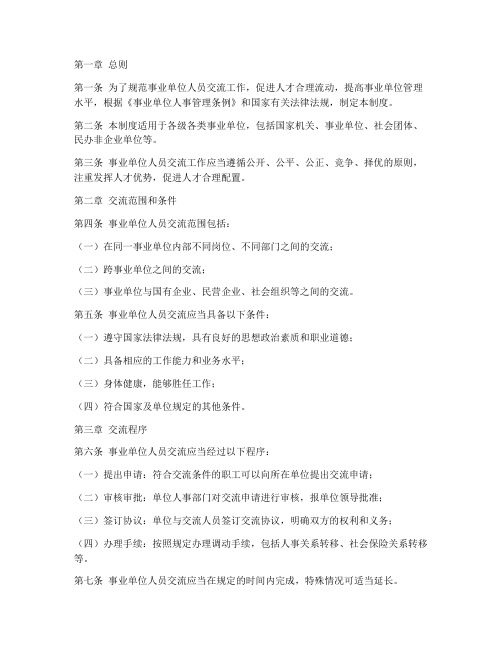 第一章 总则

第一条 为了规范事业单位人员交流工作，促进人才合理流动，提高事业单位管理水平，根据《事业单位人事管理条例》和国家有关法律法规，制定本制度。

第二条 本制度适用于各级各类事业单位，包括国家机关、事业单位、社会团体、民办非企业单位等。

第三条 事业单位人员交流工作应当遵循公开、公平、公正、竞争、择优的原则，注重发挥人才优势，促进人才合理配置。

第二章 交流范围和条件

第四条 事业单位人员交流范围包括：

（一）在同一事业单位内部不同岗位、不同部门之间的交流；

（二）跨事业单位之间的交流；

（三）事业单位与国有企业、民营企业、社会组织等之间的交流。

第五条 事业单位人员交流应当具备以下条件：

（一）遵守国家法律法规，具有良好的思想政治素质和职业道德；

（二）具备相应的工作能力和业务水平；

（三）身体健康，能够胜任工作；

（四）符合国家及单位规定的其他条件。

第三章 交流程序

第六条 事业单位人员交流应当经过以下程序：

（一）提出申请：符合交流条件的职工可以向所在单位提出交流申请；

（二）审核审批：单位人事部门对交流申请进行审核，报单位领导批准；

（三）签订协议：单位与交流人员签订交流协议，明确双方的权利和义务；

（四）办理手续：按照规定办理调动手续，包括人事关系转移、社会保险关系转移等。

第七条 事业单位人员交流应当在规定的时间内完成，特殊情况可适当延长。